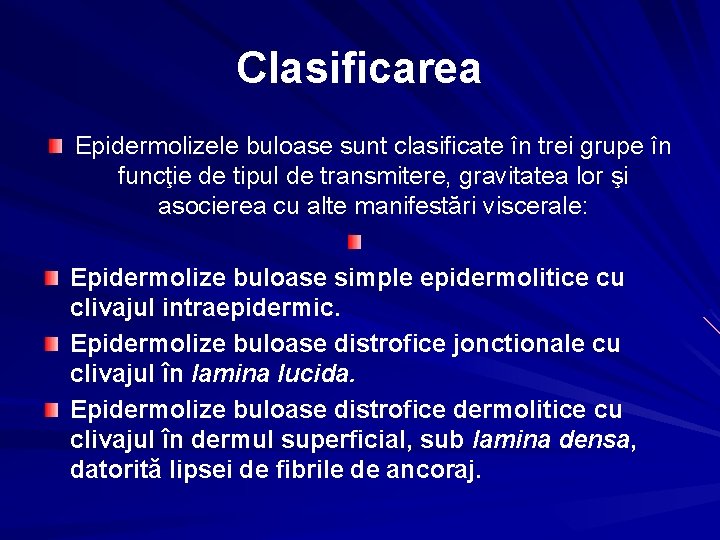 Clasificarea

Epidermolizele buloase sunt clasificate în trei grupe în funcţie de tipul de transmitere, gravitatea lor şi asocierea cu alte manifestări viscerale:

Epidermolize buloase simple epidermolitice cu clivajul intraepidermic.

Epidermolize buloase distrofice jonctionale cu clivajul în lamina lucida.

Epidermolize buloase distrofice dermolitice cu clivajul în dermul superficial, sub lamina densa, datorită lipsei de fibrile de ancoraj.